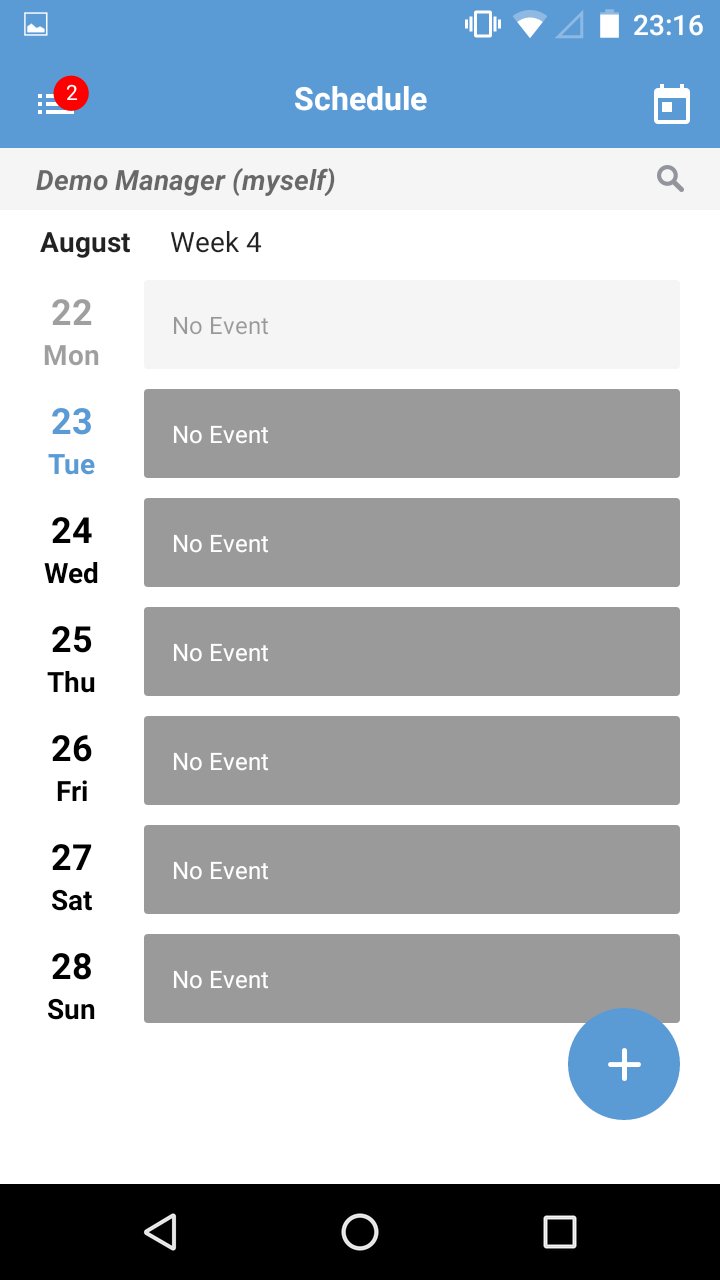 23:16

2

Schedule

Demo Manager (myself)

August Week 4

22
Mon
No Event

23
Tue
No Event

24
Wed
No Event

25
Thu
No Event

26
Fri
No Event

27
Sat
No Event

28
Sun
No Event

+